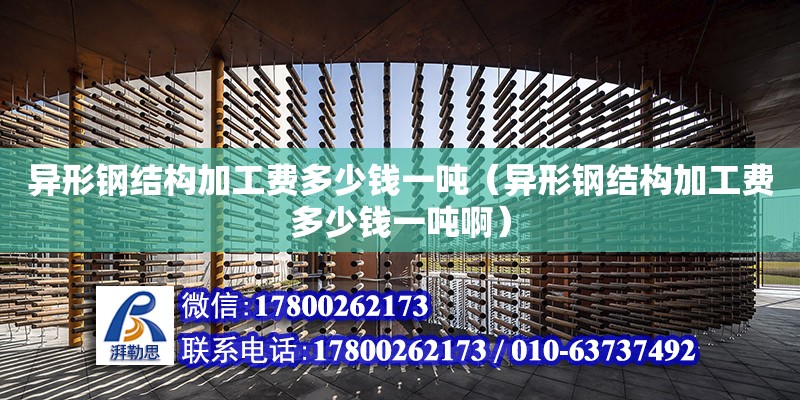 异形钢结构加工费多少钱一吨（异形钢结构加工费多少钱一吨啊）

湃勒思

微信:17800262173

联系电话:17800262173 / 010-63737492